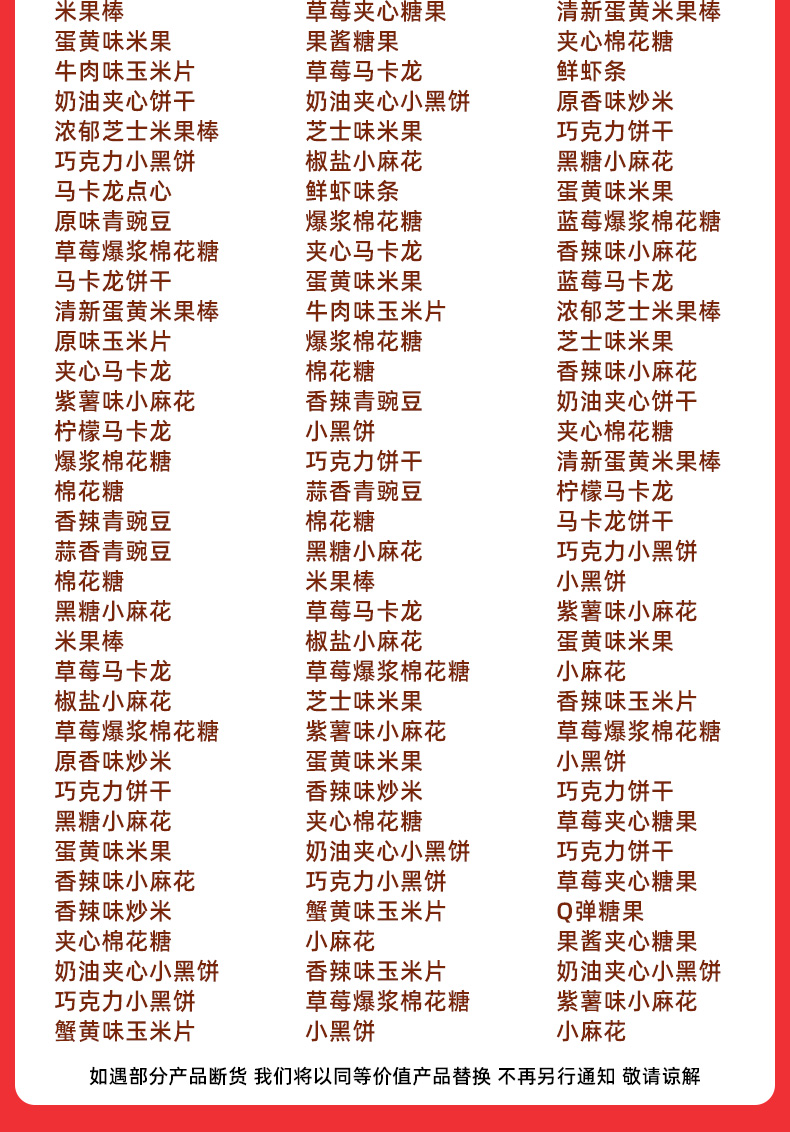 米果棒
蛋黄味米果
牛肉味玉米片
奶油夹心饼干
浓郁芝士米果棒
巧克力小黑饼
马卡龙点心
原味青豌豆
草莓爆浆棉花糖
马卡龙饼干
清新蛋黄米果棒
原味玉米片
夹心马卡龙
紫薯味小麻花
柠檬马卡龙
爆浆棉花糖
棉花糖
香辣青豌豆
蒜香青豌豆
棉花糖
黑糖小麻花
米果棒
草莓马卡龙
椒盐小麻花
草莓爆浆棉花糖
原香味炒米
巧克力饼干
黑糖小麻花
蛋黄味米果
香辣味小麻花
香辣味炒米
夹心棉花糖
奶油夹心小黑饼
巧克力小黑饼
蟹黄味玉米片

草莓夹心糖果
果酱糖果
草莓马卡龙
奶油夹心小黑饼
芝士味米果
椒盐小麻花
鲜虾味条
爆浆棉花糖
夹心马卡龙
蛋黄味米果
牛肉味玉米片
爆浆棉花糖
棉花糖
香辣青豌豆
小黑饼
巧克力饼干
蒜香青豌豆
棉花糖
黑糖小麻花
米果棒
草莓马卡龙
椒盐小麻花
草莓爆浆棉花糖
芝士味米果
紫薯味小麻花
蛋黄味米果
香辣味炒米
夹心棉花糖
奶油夹心小黑饼
巧克力小黑饼
蟹黄味玉米片
小麻花
香辣味玉米片
草莓爆浆棉花糖
小黑饼

清新蛋黄米果棒
夹心棉花糖
鲜虾条
原香味炒米
巧克力饼干
黑糖小麻花
蛋黄味米果
蓝莓爆浆棉花糖
香辣味小麻花
蓝莓马卡龙
浓郁芝士米果棒
芝士味米果
香辣味小麻花
奶油夹心饼干
夹心棉花糖
清新蛋黄米果棒
柠檬马卡龙
马卡龙饼干
巧克力小黑饼
小黑饼
紫薯味小麻花
蛋黄味米果
小麻花
香辣味玉米片
草莓爆浆棉花糖
小黑饼
巧克力饼干
草莓夹心糖果
巧克力饼干
草莓夹心糖果
Q弹糖果
果酱夹心糖果
奶油夹心小黑饼
紫薯味小麻花
小麻花

如遇部分产品断货 我们将以同等价值产品替换 不再另行通知 敬请谅解